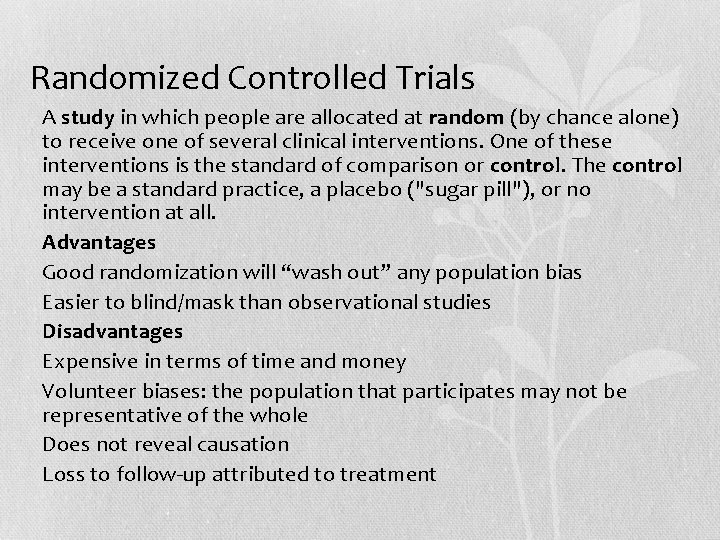 Randomized Controlled Trials

A study in which people are allocated at random (by chance alone) to receive one of several clinical interventions. One of these interventions is the standard of comparison or control. The control may be a standard practice, a placebo ("sugar pill"), or no intervention at all.

Advantages

Good randomization will “wash out” any population bias

Easier to blind/mask than observational studies

Disadvantages

Expensive in terms of time and money

Volunteer biases: the population that participates may not be representative of the whole

Does not reveal causation

Loss to follow-up attributed to treatment